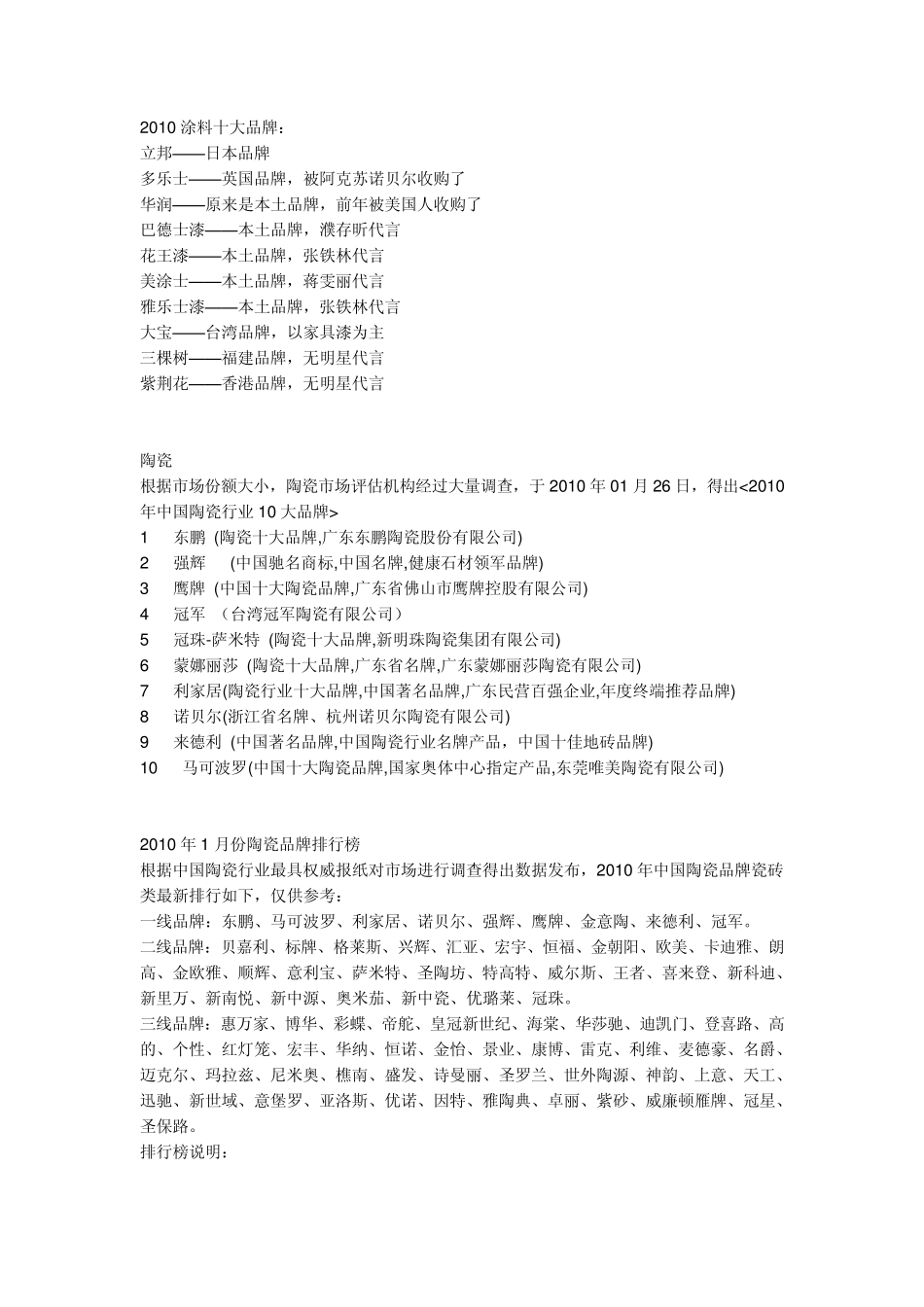 2010 涂料十大品牌：
立邦——日本品牌
多乐士——英国品牌，被阿克苏诺贝尔收购了
华润——原来是本土品牌，前年被美国人收购了
巴德士漆——本土品牌，濮存昕代言
花王漆——本土品牌，张铁林代言
美涂士——本土品牌，蒋雯丽代言
雅乐士漆——本土品牌，张铁林代言
大宝——台湾品牌，以家具漆为主
三棵树——福建品牌，无明星代言
紫荆花——香港品牌，无明星代言

陶瓷
根据市场份额大小，陶瓷市场评估机构经过大量调查，于 2010 年 01 月 26 日，得出<2010 年中国陶瓷行业 10 大品牌>
1 东鹏 (陶瓷十大品牌,广东东鹏陶瓷股份有限公司)
2 强辉 (中国驰名商标,中国名牌,健康石材领军品牌)
3 鹰牌 (中国十大陶瓷品牌,广东省佛山市鹰牌控股有限公司)
4 冠军 （台湾冠军陶瓷有限公司）
5 冠珠-萨米特 (陶瓷十大品牌,新明珠陶瓷集团有限公司)
6 蒙娜丽莎 (陶瓷十大品牌,广东省名牌,广东蒙娜丽莎陶瓷有限公司)
7 利家居(陶瓷行业十大品牌,中国著名品牌,广东民营百强企业,年度终端推荐品牌)
8 诺贝尔(浙江省名牌、杭州诺贝尔陶瓷有限公司)
9 来德利 (中国著名品牌,中国陶瓷行业名牌产品，中国十佳地砖品牌)
10 马可波罗(中国十大陶瓷品牌,国家奥体中心指定产品,东莞唯美陶瓷有限公司)

2010 年 1 月份陶瓷品牌排行榜
根据中国陶瓷行业最具权威报纸对市场进行调查得出数据发布，2010 年中国陶瓷品牌瓷砖类最新排行如下，仅供参考：
一线品牌：东鹏、马可波罗、利家居、诺贝尔、强辉、鹰牌、金意陶、来德利、冠军。
二线品牌：贝嘉利、标牌、格莱斯、兴辉、汇亚、宏宇、恒福、金朝阳、欧美、卡迪雅、朗高、金欧雅、顺辉、意利宝、萨米特、圣陶坊、特高特、威尔斯、王者、喜来登、新科迪、新里万、新南悦、新中源、奥米茄、新中瓷、优璐莱、冠珠。
三线品牌：惠万家、博华、彩蝶、帝舵、皇冠新世纪、海棠、华莎驰、迪凯门、登喜路、高的、个性、红灯笼、宏丰、华纳、恒诺、金怡、景业、康博、雷克、利维、麦德豪、名爵、迈克尔、玛拉兹、尼米奥、樵南、盛发、诗曼丽、圣罗兰、世外陶源、神韵、上意、天工、迅驰、新世域、意堡罗、亚洛斯、优诺、因特、雅陶典、卓丽、紫砂、威廉顿雁牌、冠星、圣保路。
排行榜说明：